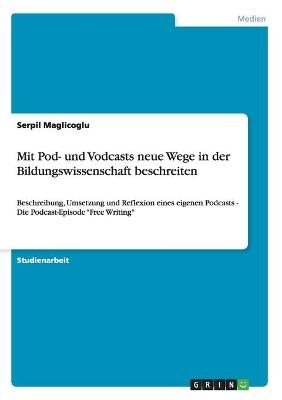 Medien

Serpil Maglicoglu

Mit Pod- und Vodcasts neue Wege in der Bildungswissenschaft beschreiten

Beschreibung, Umsetzung und Reflexion eines eigenen Podcasts - Die Podcast-Episode "Free Writing"

Studienarbeit

GRIN